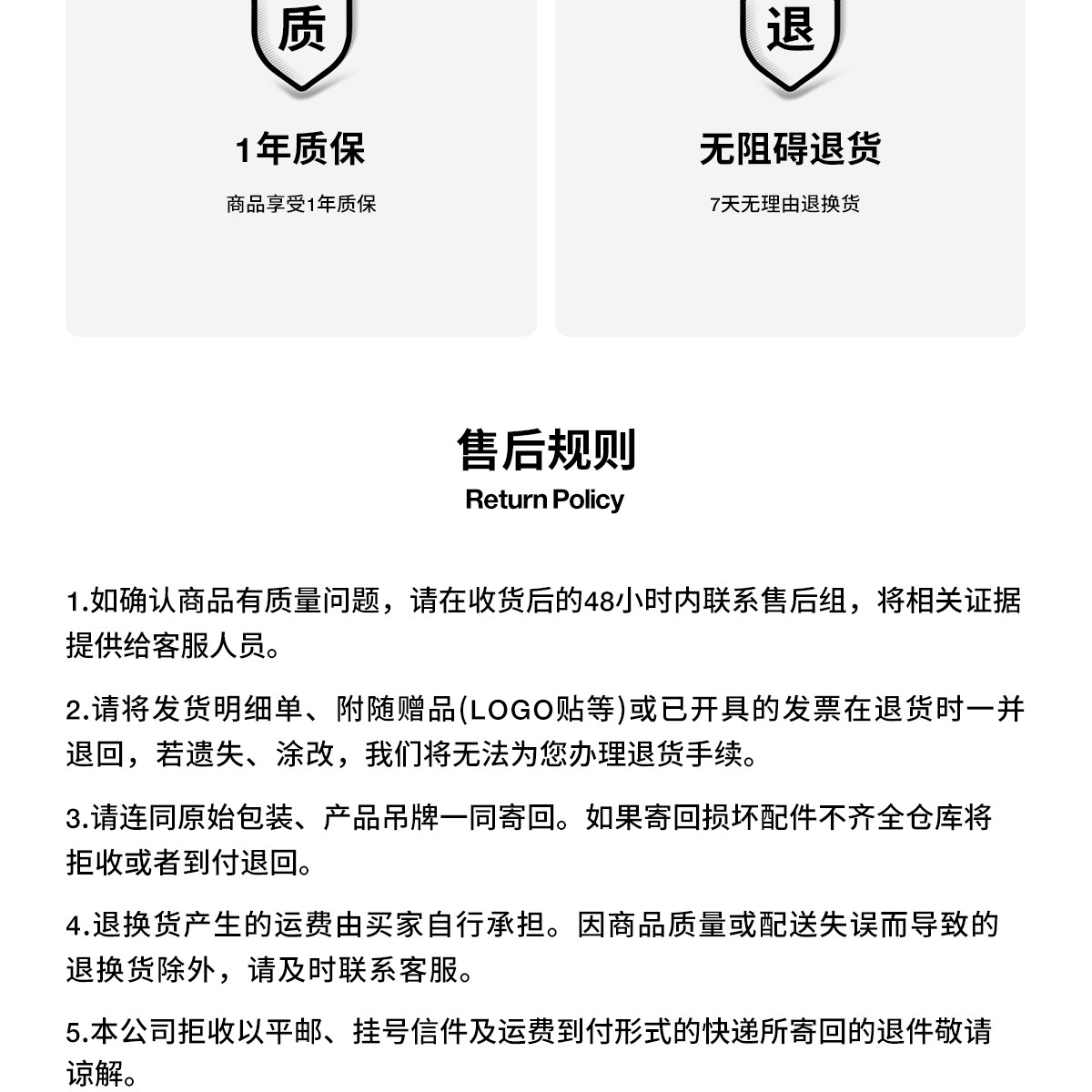 质

1年质保

商品享受1年质保

退

无阻碍退货

7天无理由退换货

售后规则

Return Policy

1.如确认商品有质量问题，请在收货后的48小时内联系售后组，将相关证据提供给客服人员。

2.请将发货明细单、附随赠品(LOGO贴等)或已开具的发票在退货时一并退回，若遗失、涂改，我们将无法为您办理退货手续。

3.请连同原始包装、产品吊牌一同寄回。如果寄回损坏配件不齐全仓库将拒收或者到付退回。

4.退换货产生的运费由买家自行承担。因商品质量或配送失误而导致的退换货除外，请及时联系客服。

5.本公司拒收以平邮、挂号信件及运费到付形式的快递所寄回的退件敬请谅解。